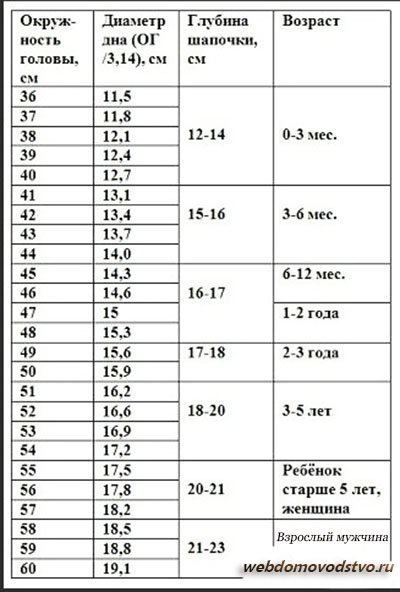 | Окружность головы, см | Диаметр дна (ОГ /3,14), см | Глубина шапочки, см | Возраст |
|---|---|---|---|
| 36 | 11,5 | 12-14 | 0-3 мес. |
| 37 | 11,8 | | |
| 38 | 12,1 | | |
| 39 | 12,4 | | |
| 40 | 12,7 | | |
| 41 | 13,1 | 15-16 | 3-6 мес. |
| 42 | 13,4 | | |
| 43 | 13,7 | | |
| 44 | 14,0 | | |
| 45 | 14,3 | 16-17 | 6-12 мес. |
| 46 | 14,6 | | |
| 47 | 15 | | 1-2 года |
| 48 | 15,3 | | |
| 49 | 15,6 | 17-18 | 2-3 года |
| 50 | 15,9 | | |
| 51 | 16,2 | 18-20 | 3-5 лет |
| 52 | 16,6 | | |
| 53 | 16,9 | | |
| 54 | 17,2 | | |
| 55 | 17,5 | 20-21 | Ребёнок старше 5 лет, женщина |
| 56 | 17,8 | | |
| 57 | 18,2 | | |
| 58 | 18,5 | 21-23 | Взрослый мужчина |
| 59 | 18,8 | | |
| 60 | 19,1 | | |

webdomovodstvo.ru